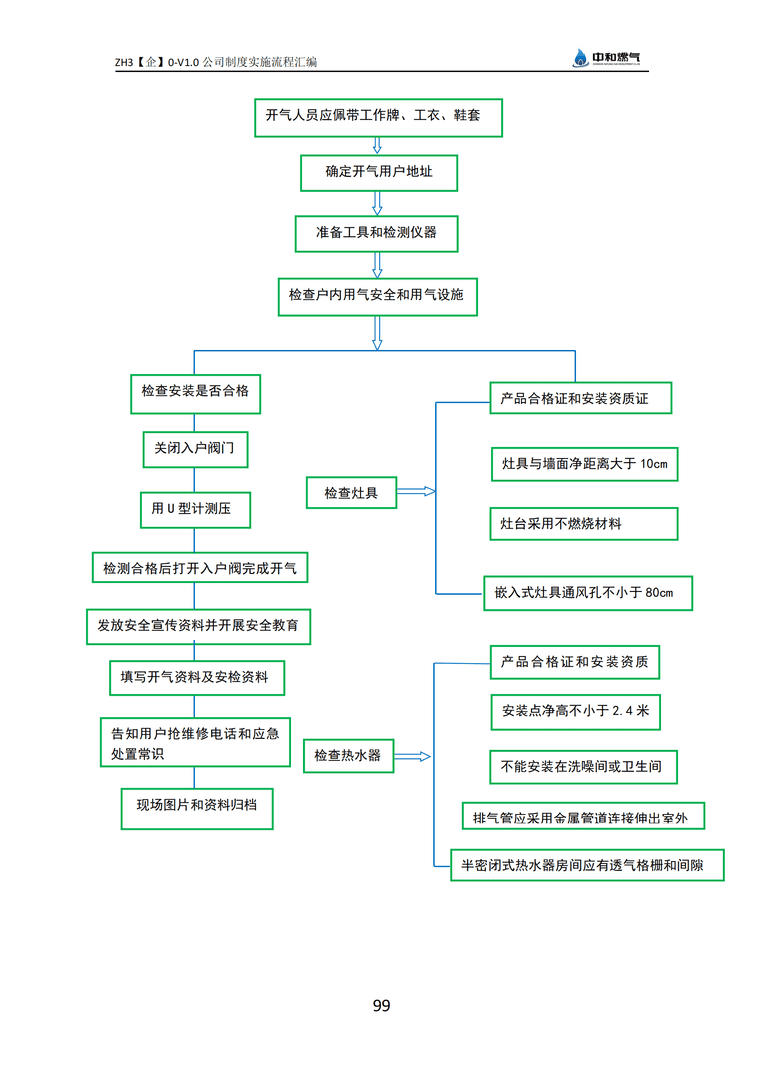 ZH3【企】0-V1.0 公司制度实施流程汇编

中和燃气

开气人员应佩带工作牌、工衣、鞋套

确定开气用户地址

准备工具和检测仪器

检查户内用气安全和用气设施

检查安装是否合格

关闭入户阀门

用 U 型计测压

检测合格后打开入户阀完成开气

发放安全宣传资料并开展安全教育

填写开气资料及安检资料

告知用户抢维修电话和应急处置常识

现场图片和资料归档

检查灶具

产品合格证和安装资质证

灶具与墙面净距离大于 10cm

灶台采用不燃烧材料

嵌入式灶具通风孔不小于 80cm

检查热水器

产品合格证和安装资质

安装点净高不小于 2.4 米

不能安装在洗噪间或卫生间

排气管应采用金属管道连接伸出室外

半密闭式热水器房间应有透气格栅和间隙

99